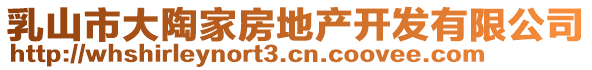 乳山市大陶家房地产开发有限公司
http://whshirleynort3.cn.coovee.com